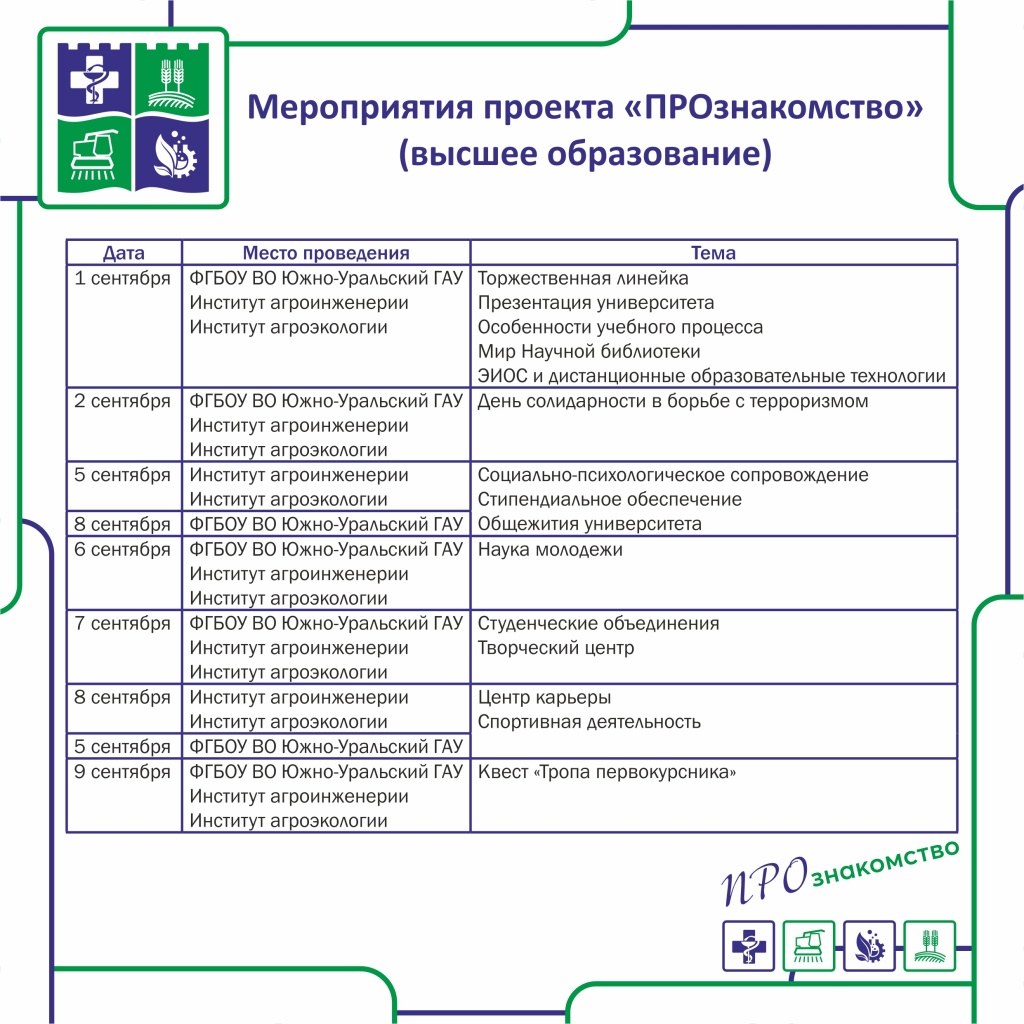 Мероприятия проекта «ПРОзнакомство»
(высшее образование)

| Дата | Место проведения | Тема |
|---|---|---|
| 1 сентября | ФГБОУ ВО Южно-Уральский ГАУ Институт агроинженерии Институт агроэкологии | Торжественная линейка Презентация университета Особенности учебного процесса Мир Научной библиотеки ЭИОС и дистанционные образовательные технологии |
| 2 сентября | ФГБОУ ВО Южно-Уральский ГАУ Институт агроинженерии Институт агроэкологии | День солидарности в борьбе с терроризмом |
| 5 сентября | Институт агроинженерии Институт агроэкологии | Социально-психологическое сопровождение Стипендиальное обеспечение Общежития университета |
| 8 сентября | ФГБОУ ВО Южно-Уральский ГАУ | |
| 6 сентября | ФГБОУ ВО Южно-Уральский ГАУ Институт агроинженерии Институт агроэкологии | Наука молодежи |
| 7 сентября | ФГБОУ ВО Южно-Уральский ГАУ Институт агроинженерии Институт агроэкологии | Студенческие объединения Творческий центр |
| 8 сентября | Институт агроинженерии Институт агроэкологии | Центр карьеры Спортивная деятельность |
| 5 сентября | ФГБОУ ВО Южно-Уральский ГАУ | |
| 9 сентября | ФГБОУ ВО Южно-Уральский ГАУ Институт агроинженерии Институт агроэкологии | Квест «Тропа первокурсника» |

ПРОзнакомство